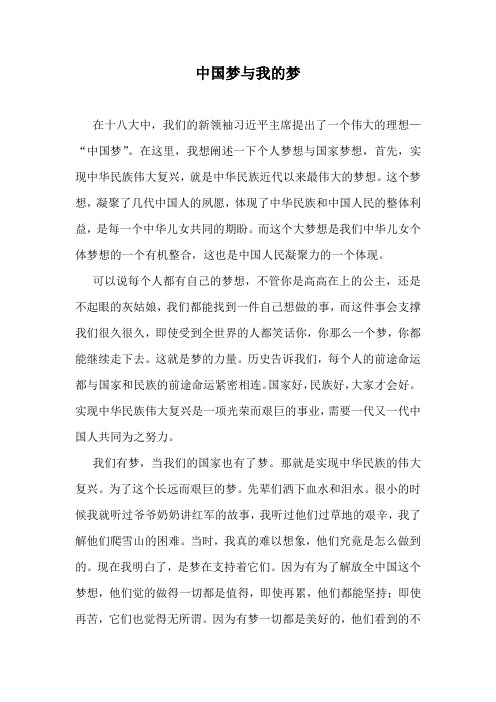 中国梦与我的梦

在十八大中，我们的新领袖习近平主席提出了一个伟大的理想—“中国梦”。在这里，我想阐述一下个人梦想与国家梦想，首先，实现中华民族伟大复兴，就是中华民族近代以来最伟大的梦想。这个梦想，凝聚了几代中国人的夙愿，体现了中华民族和中国人民的整体利益，是每一个中华儿女共同的期盼。而这个大梦想是我们中华儿女个体梦想的一个有机整合，这也是中国人民凝聚力的一个体现。

可以说每个人都有自己的梦想，不管你是高高在上的公主，还是不起眼的灰姑娘，我们都能找到一件自己想做的事，而这件事会支撑我们很久很久，即使受到全世界的人都笑话你，你那么一个梦，你都能继续走下去。这就是梦的力量。历史告诉我们，每个人的前途命运都与国家和民族的前途命运紧密相连。国家好，民族好，大家才会好。实现中华民族伟大复兴是一项光荣而艰巨的事业，需要一代又一代中国人共同为之努力。

我们有梦，当我们的国家也有了梦。那就是实现中华民族的伟大复兴。为了这个长远而艰巨的梦。先辈们洒下血水和泪水。很小的时候我就听过爷爷奶奶讲红军的故事，我听过他们过草地的艰辛，我了解他们爬雪山的困难。当时，我真的难以想象，他们究竟是怎么做到的。现在我明白了，是梦在支持着它们。因为有为了解放全中国这个梦想，他们觉的做得一切都是值得，即使再累，他们都能坚持；即使再苦，它们也觉得无所谓。因为有梦一切都是美好的，他们看到的不